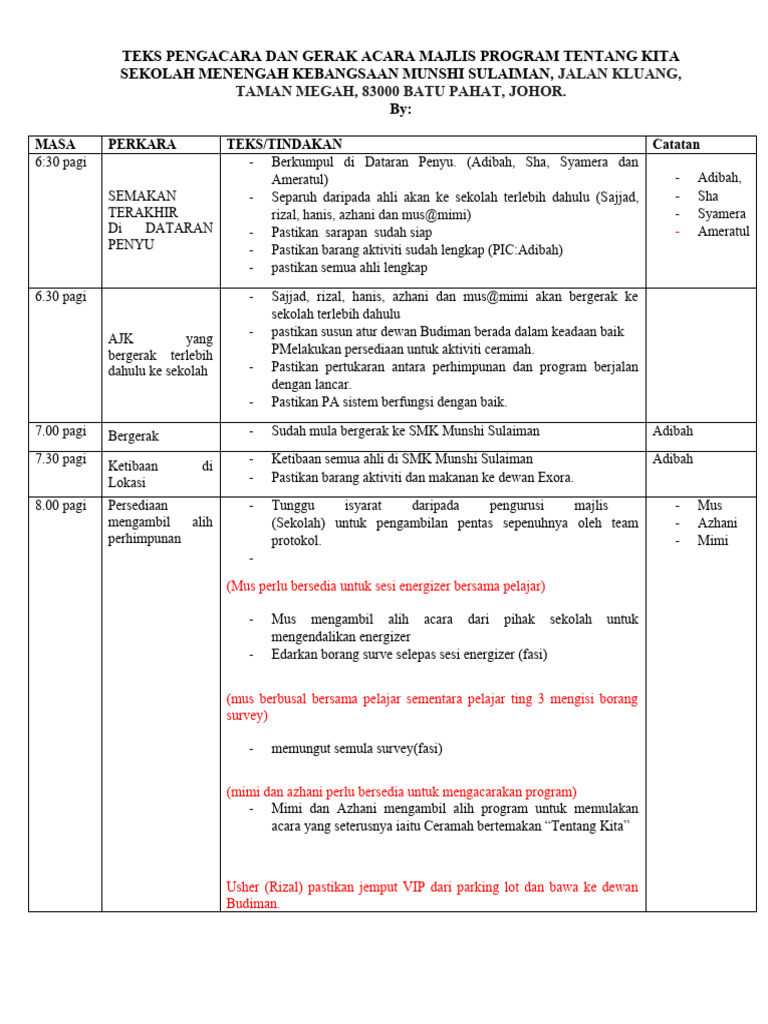 TEKS PENGACARA DAN GERAK ACARA MAJLIS PROGRAM TENTANG KITA SEKOLAH MENENGAH KEBANGSAAN MUNSHI SULAIMAN, JALAN KLUANG, TAMAN MEGAH, 83000 BATU PAHAT, JOHOR.
By:

| MASA | PERKARA | TEKS/TINDAKAN | Catatan |
|---|---|---|---|
| 6:30 pagi | SEMAKAN TERAKHIR Di DATARAN PENYU | - Berkumpul di Dataran Penyu. (Adibah, Sha, Syamera dan Ameratul) - Separuh daripada ahli akan ke sekolah terlebih dahulu (Sajjad, rizal, hanis, azhani dan mus@mimi) - Pastikan sarapan sudah siap - Pastikan barang aktiviti sudah lengkap (PIC:Adibah) - pastikan semua ahli lengkap | - Adibah, - Sha - Syamera - Ameratul |
| 6.30 pagi | AJK yang bergerak terlebih dahulu ke sekolah | - Sajjad, rizal, hanis, azhani dan mus@mimi akan bergerak ke sekolah terlebih dahulu - pastikan susun atur dewan Budiman berada dalam keadaan baik PMelakukan persediaan untuk aktiviti ceramah. - Pastikan pertukaran antara perhimpunan dan program berjalan dengan lancar. - Pastikan PA sistem berfungsi dengan baik. | |
| 7.00 pagi | Bergerak | - Sudah mula bergerak ke SMK Munshi Sulaiman | Adibah |
| 7.30 pagi | Ketibaan di Lokasi | - Ketibaan semua ahli di SMK Munshi Sulaiman - Pastikan barang aktiviti dan makanan ke dewan Exora. | Adibah |
| 8.00 pagi | Persediaan mengambil alih perhimpunan | - Tunggu isyarat daripada pengurusi majlis (Sekolah) untuk pengambilan pentas sepenuhnya oleh team protokol. - (Mus perlu bersedia untuk sesi energizer bersama pelajar) - Mus mengambil alih acara dari pihak sekolah untuk mengendalikan energizer - Edarkan borang surve selepas sesi energizer (fasi) (mus berbusal bersama pelajar sementara pelajar ting 3 mengisi borang survey) - memungut semula survey(fasi) (mimi dan azhani perlu bersedia untuk mengacarakan program) - Mimi dan Azhani mengambil alih program untuk memulakan acara yang seterusnya iaitu Ceramah bertemakan “Tentang Kita” Usher (Rizal) pastikan jemput VIP dari parking lot dan bawa ke dewan Budiman. | - Mus - Azhani - Mimi |